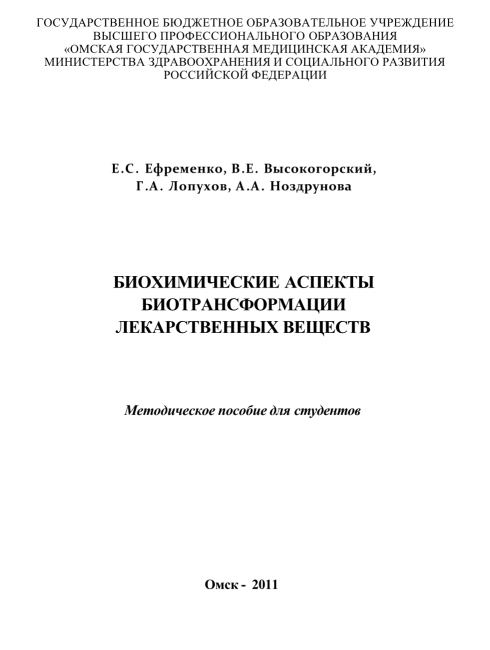 ГОСУДАРСТВЕННОЕ БЮДЖЕТНОЕ ОБРАЗОВАТЕЛЬНОЕ УЧРЕЖДЕНИЕ
ВЫСШЕГО ПРОФЕССИОНАЛЬНОГО ОБРАЗОВАНИЯ
«ОМСКАЯ ГОСУДАРСТВЕННАЯ МЕДИЦИНСКАЯ АКАДЕМИЯ»
МИНИСТЕРСТВА ЗДРАВООХРАНЕНИЯ И СОЦИАЛЬНОГО РАЗВИТИЯ
РОССИЙСКОЙ ФЕДЕРАЦИИ

Е.С. Ефременко, В.Е. Высокогорский,
Г.А. Лопухов, А.А. Ноздрунова

БИОХИМИЧЕСКИЕ АСПЕКТЫ
БИОТРАНСФОРМАЦИИ
ЛЕКАРСТВЕННЫХ ВЕЩЕСТВ

Методическое пособие для студентов

Омск - 2011